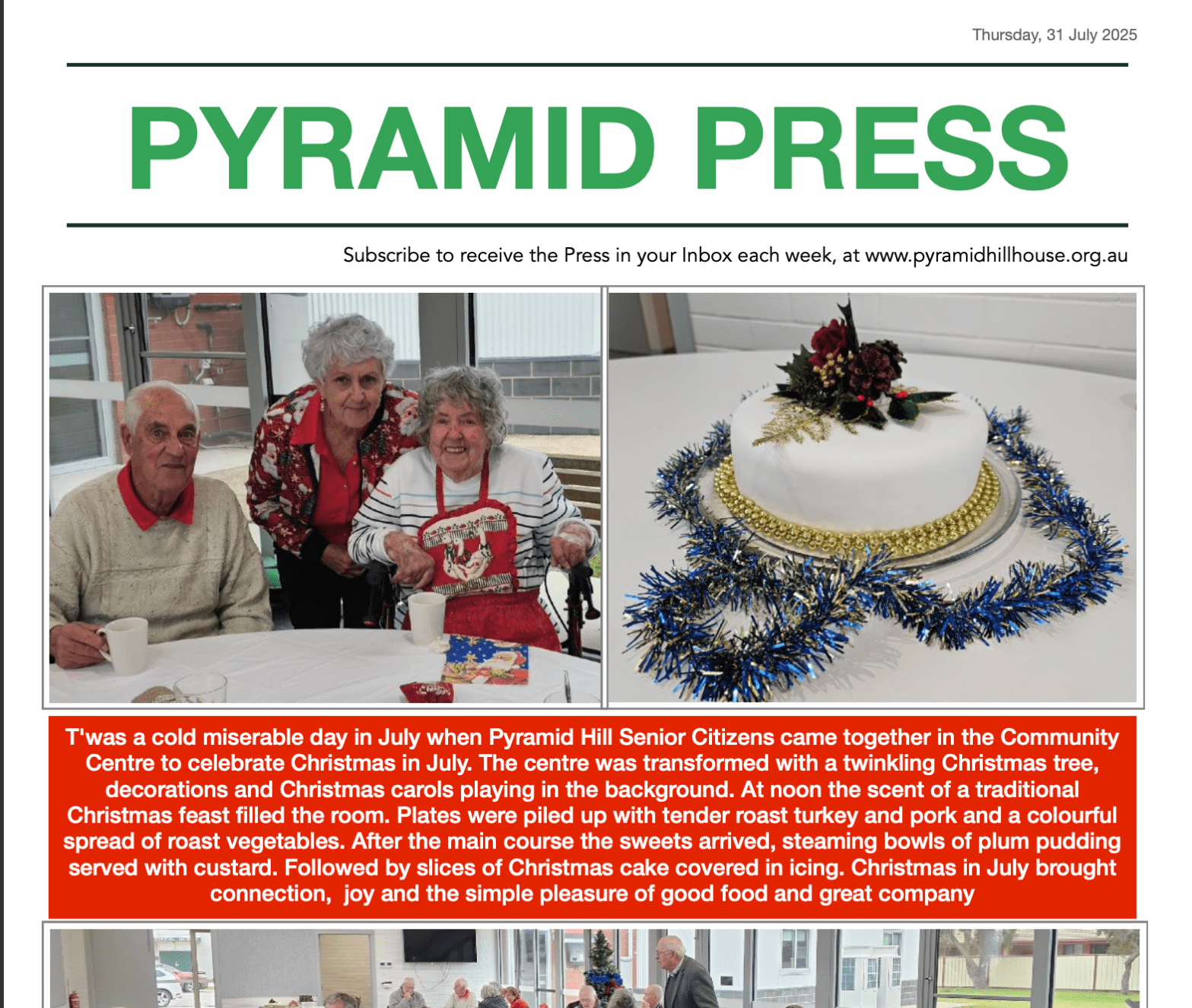 Thursday, 31 July 2025

PYRAMID PRESS

Subscribe to receive the Press in your Inbox each week, at www.pyramidhillhouse.org.au

T'was a cold miserable day in July when Pyramid Hill Senior Citizens came together in the Community Centre to celebrate Christmas in July. The centre was transformed with a twinkling Christmas tree, decorations and Christmas carols playing in the background. At noon the scent of a traditional Christmas feast filled the room. Plates were piled up with tender roast turkey and pork and a colourful spread of roast vegetables. After the main course the sweets arrived, steaming bowls of plum pudding served with custard. Followed by slices of Christmas cake covered in icing. Christmas in July brought connection, joy and the simple pleasure of good food and great company